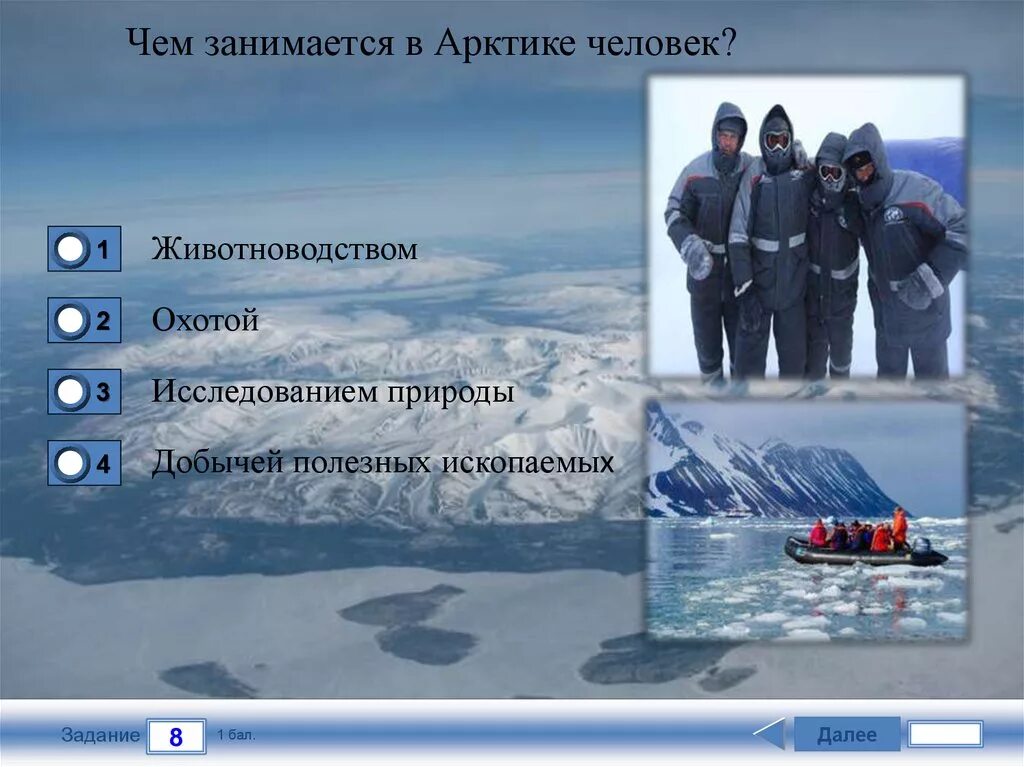 Чем занимается в Арктике человек?

1 Животноводством

2 Охотой

3 Исследованием природы

4 Добычей полезных ископаемых

Задание 8 1 бал.

Далее